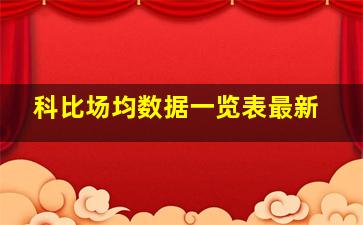 科比场均数据一览表最新